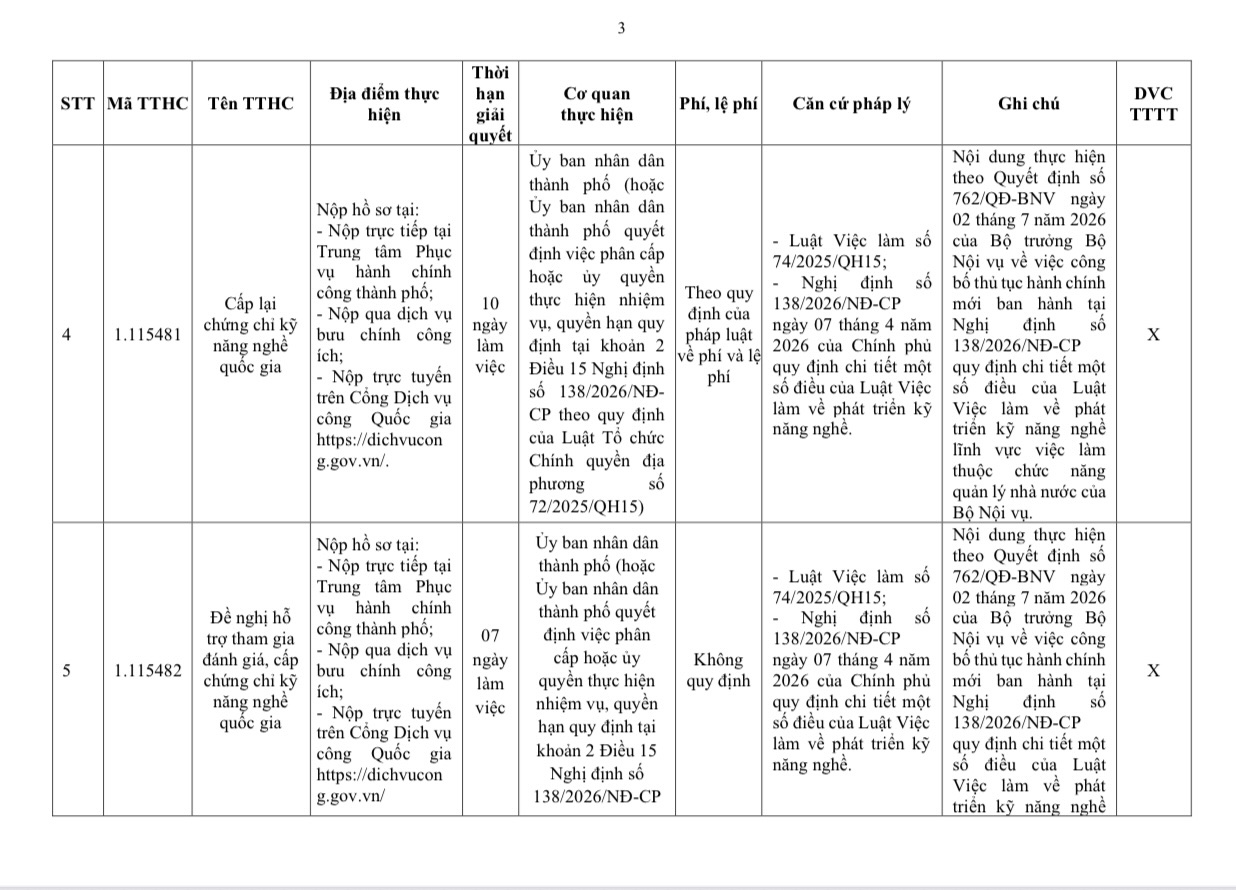 3

| STT | Mã TTHC | Tên TTHC | Địa điểm thực hiện | Thời hạn giải quyết | Cơ quan thực hiện | Phí, lệ phí | Căn cứ pháp lý | Ghi chú | DVC TTTT |
|---|---|---|---|---|---|---|---|---|---|
| 4 | 1.115481 | Cấp lại chứng chỉ kỹ năng nghề quốc gia | Nộp hồ sơ tại: - Nộp trực tiếp tại Trung tâm Phục vụ hành chính công thành phố; - Nộp qua dịch vụ bưu chính công ích; - Nộp trực tuyến trên Cổng Dịch vụ công Quốc gia https://dichvucong.gov.vn/. | 10 ngày làm việc | Ủy ban nhân dân thành phố (hoặc Ủy ban nhân dân thành phố quyết định việc phân cấp hoặc ủy quyền thực hiện nhiệm vụ, quyền hạn quy định tại khoản 2 Điều 15 Nghị định số 138/2026/NĐ-CP theo quy định của Luật Tổ chức Chính quyền địa phương số 72/2025/QH15) | Theo quy định của pháp luật về phí và lệ phí | - Luật Việc làm số 74/2025/QH15; - Nghị định số 138/2026/NĐ-CP ngày 07 tháng 4 năm 2026 của Chính phủ quy định chi tiết một số điều của Luật Việc làm về phát triển kỹ năng nghề. | Nội dung thực hiện theo Quyết định số 762/QĐ-BNV ngày 02 tháng 7 năm 2026 của Bộ trưởng Bộ Nội vụ về việc công bố thủ tục hành chính mới ban hành tại Nghị định số 138/2026/NĐ-CP quy định chi tiết một số điều của Luật Việc làm về phát triển kỹ năng nghề lĩnh vực việc làm thuộc chức năng quản lý nhà nước của Bộ Nội vụ. | X |
| 5 | 1.115482 | Đề nghị hỗ trợ tham gia đánh giá, cấp chứng chỉ kỹ năng nghề quốc gia | Nộp hồ sơ tại: - Nộp trực tiếp tại Trung tâm Phục vụ hành chính công thành phố; - Nộp qua dịch vụ bưu chính công ích; - Nộp trực tuyến trên Cổng Dịch vụ công Quốc gia https://dichvucong.gov.vn/ | 07 ngày làm việc | Ủy ban nhân dân thành phố (hoặc Ủy ban nhân dân thành phố quyết định việc phân cấp hoặc ủy quyền thực hiện nhiệm vụ, quyền hạn quy định tại khoản 2 Điều 15 Nghị định số 138/2026/NĐ-CP | Không quy định | - Luật Việc làm số 74/2025/QH15; - Nghị định số 138/2026/NĐ-CP ngày 07 tháng 4 năm 2026 của Chính phủ quy định chi tiết một số điều của Luật Việc làm về phát triển kỹ năng nghề. | Nội dung thực hiện theo Quyết định số 762/QĐ-BNV ngày 02 tháng 7 năm 2026 của Bộ trưởng Bộ Nội vụ về việc công bố thủ tục hành chính mới ban hành tại Nghị định số 138/2026/NĐ-CP quy định chi tiết một số điều của Luật Việc làm về phát triển kỹ năng nghề | X |